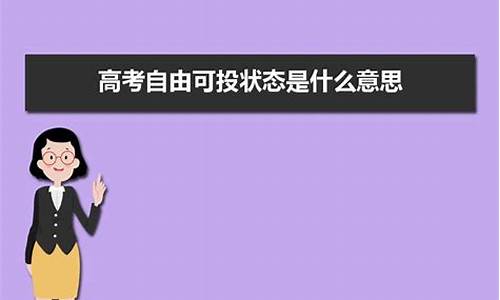 高考自由可投状态是什么意思